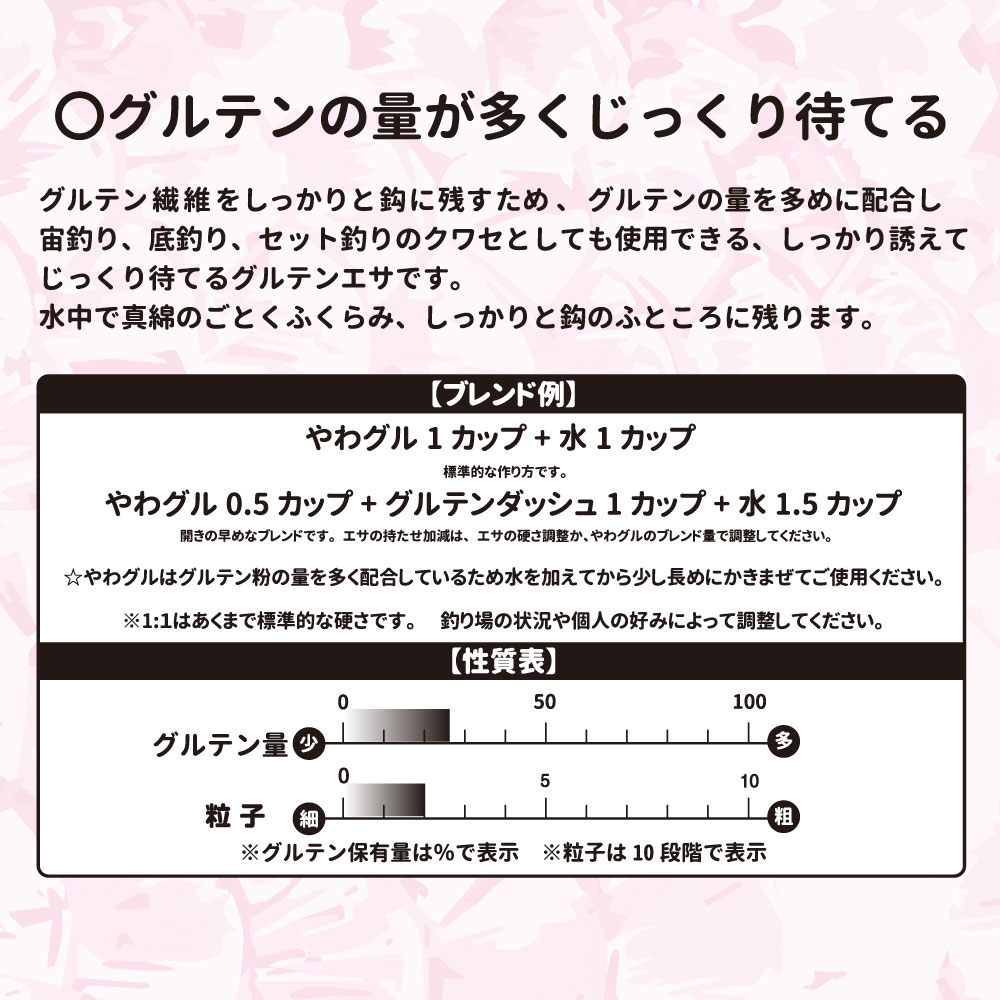 〇グルテンの量が多くじっくり待てる

グルテン繊維をしっかりと鈎に残すため、グルテンの量を多めに配合し宙釣り、底釣り、セット釣りのクワセとしても使用できる、しっかり誘えてじっくり待てるグルテンエサです。
水中で真綿のごとくふくらみ、しっかりと鈎のふところに残ります。

【ブレンド例】

やわグル 1 カップ + 水 1 カップ

標準的な作り方です。

やわグル 0.5 カップ + グルテンダッシュ 1 カップ + 水 1.5 カップ

開きの早めなブレンドです。エサの持たせ加減は、エサの硬さ調整か、やわグルのブレンド量で調整してください。

☆やわグルはグルテン粉の量を多く配合しているため水を加えてから少し長めにかきまぜてご使用ください。

※1:1はあくまで標準的な硬さです。　釣り場の状況や個人の好みによって調整してください。

【性質表】

0　50　100
グルテン量 少 多

0　5　10
粒子 細 粗

※グルテン保有量は%で表示　※粒子は 10 段階で表示